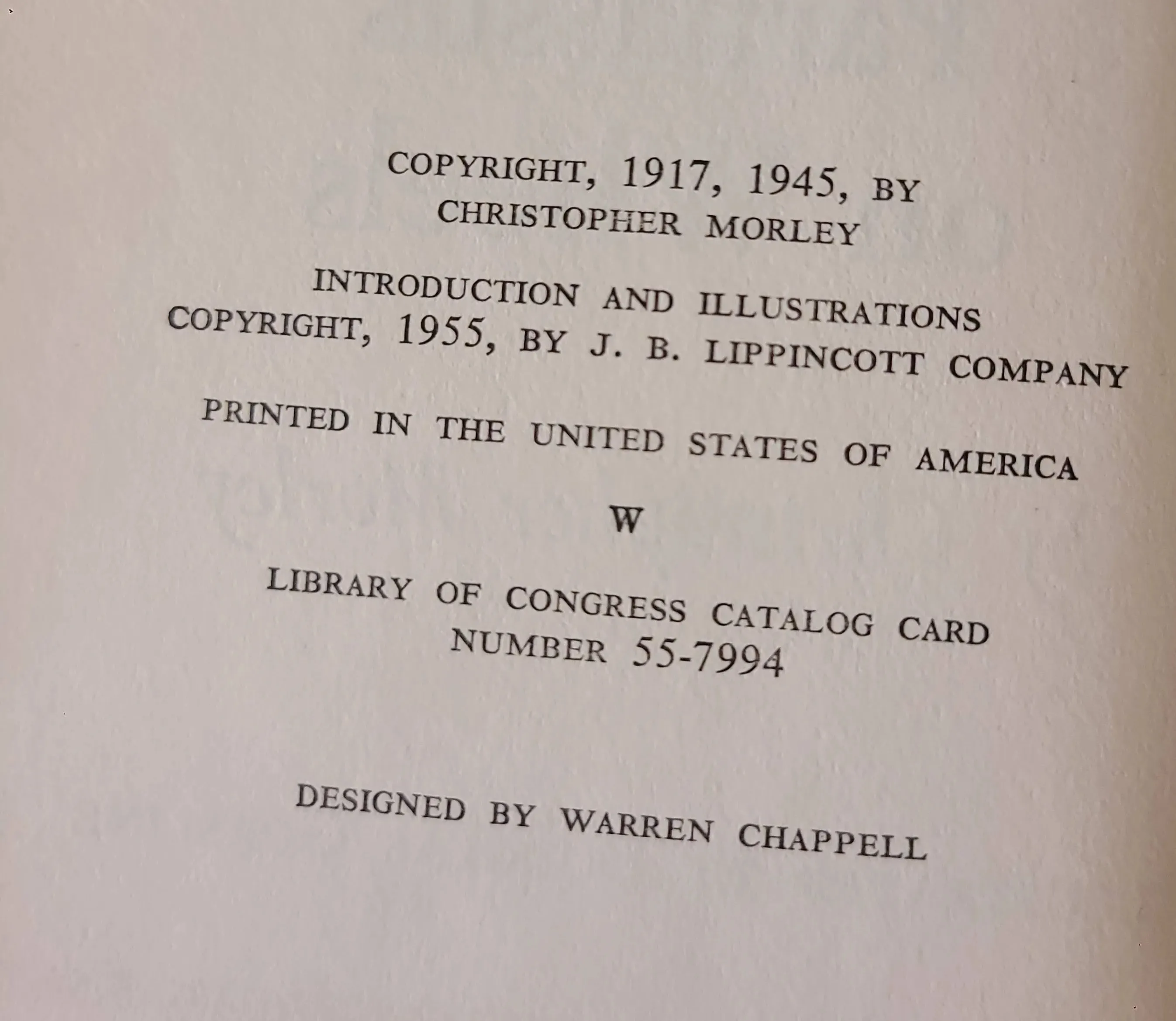 COPYRIGHT, 1917, 1945, BY
CHRISTOPHER MORLEY

INTRODUCTION AND ILLUSTRATIONS
COPYRIGHT, 1955, BY J. B. LIPPINCOTT COMPANY

PRINTED IN THE UNITED STATES OF AMERICA

W

LIBRARY OF CONGRESS CATALOG CARD
NUMBER 55-7994

DESIGNED BY WARREN CHAPPELL